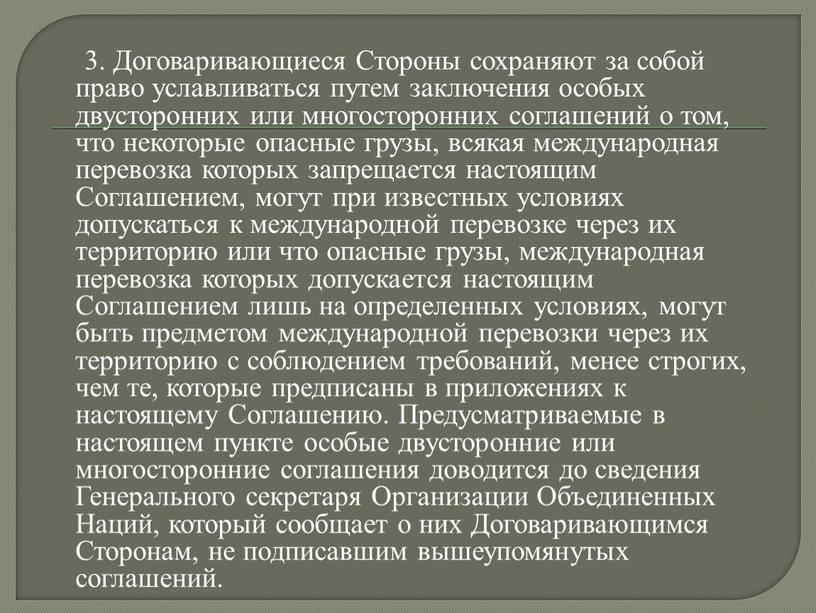 3. Договаривающиеся Стороны сохраняют за собой право уславливаться путем заключения особых двусторонних или многосторонних соглашений о том, что некоторые опасные грузы, всякая международная перевозка которых запрещается настоящим Соглашением, могут при известных условиях допускаться к международной перевозке через их территорию или что опасные грузы, международная перевозка которых допускается настоящим Соглашением лишь на определенных условиях, могут быть предметом международной перевозки через их территорию с соблюдением требований, менее строгих, чем те, которые предписаны в приложениях к настоящему Соглашению. Предусматриваемые в настоящем пункте особые двусторонние или многосторонние соглашения доводится до сведения Генерального секретаря Организации Объединенных Наций, который сообщает о них Договаривающимся Сторонам, не подписавшим вышеупомянутых соглашений.